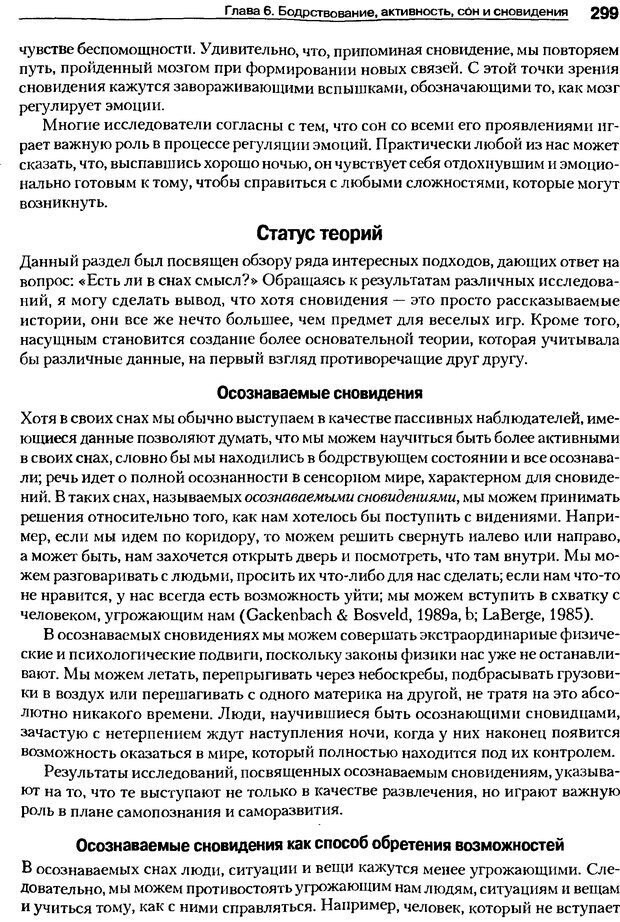 Глава 6. Бодрствование, активность, сон и сновидения 299

чувстве беспомощности. Удивительно, что, припоминая сновидение, мы повторяем путь, пройденный мозгом при формировании новых связей. С этой точки зрения сновидения кажутся завораживающими вспышками, обозначающими то, как мозг регулирует эмоции.

Многие исследователи согласны с тем, что сон со всеми его проявлениями играет важную роль в процессе регуляции эмоций. Практически любой из нас может сказать, что, выспавшись хорошо ночью, он чувствует себя отдохнувшим и эмоционально готовым к тому, чтобы справиться с любыми сложностями, которые могут возникнуть.

Статус теорий

Данный раздел был посвящен обзору ряда интересных подходов, дающих ответ на вопрос: «Есть ли в снах смысл?» Обращаясь к результатам различных исследований, я могу сделать вывод, что хотя сновидения — это просто рассказываемые истории, они все же нечто большее, чем предмет для веселых игр. Кроме того, насущным становится создание более основательной теории, которая учитывала бы различные данные, на первый взгляд противоречащие друг другу.

Осознаваемые сновидения

Хотя в своих снах мы обычно выступаем в качестве пассивных наблюдателей, имеющиеся данные позволяют думать, что мы можем научиться быть более активными в своих снах, словно бы мы находились в бодрствующем состоянии и все осознавали; речь идет о полной осознанности в сенсорном мире, характерном для сновидений. В таких снах, называемых осознаваемыми сновидениями, мы можем принимать решения относительно того, как нам хотелось бы поступить с видениями. Например, если мы идем по коридору, то можем решить свернуть налево или направо, а может быть, нам захочется открыть дверь и посмотреть, что там внутри. Мы можем разговаривать с людьми, просить их что-либо для нас сделать; если нам что-то не нравится, у нас всегда есть возможность уйти; мы можем вступить в схватку с человеком, угрожающим нам (Gackenbach & Bosveld, 1989a, b; LaBerge, 1985).

В осознаваемых сновидениях мы можем совершать экстраординарные физические и психологические подвиги, поскольку законы физики нас уже не останавливают. Мы можем летать, перепрыгивать через небоскребы, подбрасывать грузовики в воздух или перешагивать с одного материка на другой, не тратя на это абсолютно никакого времени. Люди, научившиеся быть осознающими сновидцами, зачастую с нетерпением ждут наступления ночи, когда у них наконец появится возможность оказаться в мире, который полностью находится под их контролем.

Результаты исследований, посвященных осознаваемым сновидениям, указывают на то, что те выступают не только в качестве развлечения, но играют важную роль в плане самопознания и саморазвития.

Осознаваемые сновидения как способ обретения возможностей

В осознаваемых снах люди, ситуации и вещи кажутся менее угрожающими. Следовательно, мы можем противостоять угрожающим нам людям, ситуациям и вещам и учиться тому, как с ними справляться. Например, человек, который не вступает